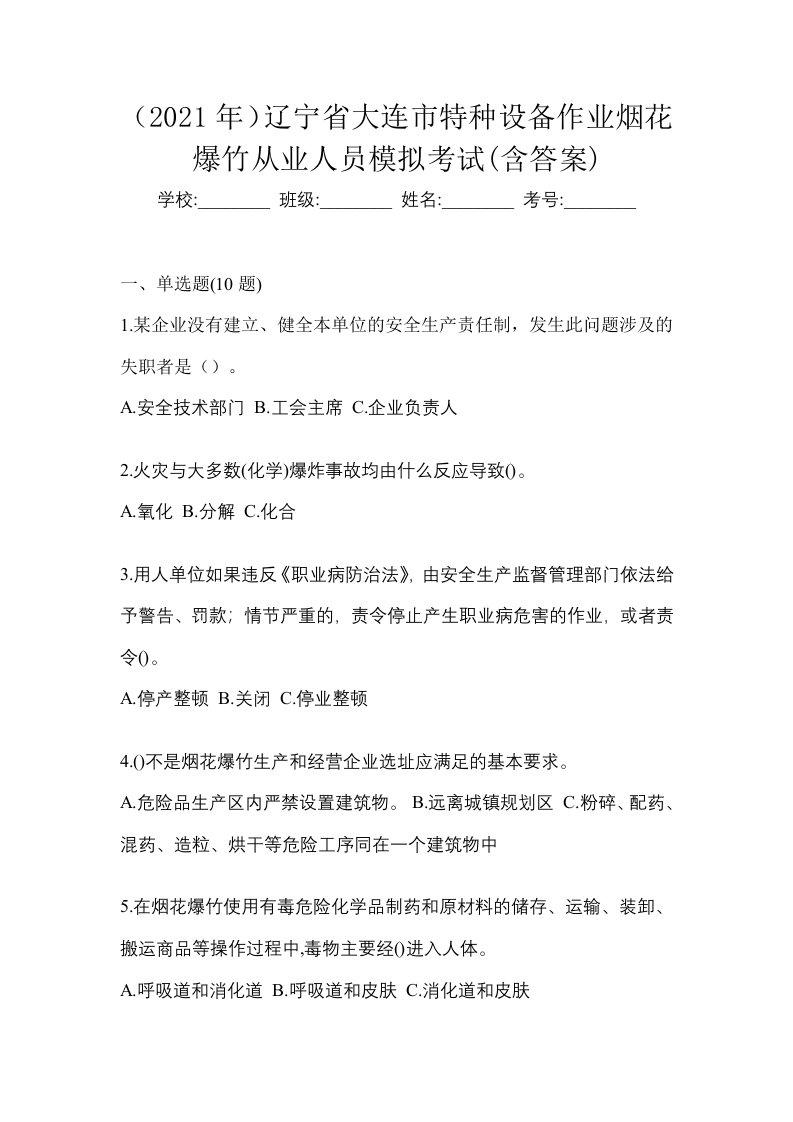 （2021 年）辽宁省大连市特种设备作业烟花爆竹从业人员模拟考试(含答案)

学校:________ 班级:________ 姓名:________ 考号:________

一、单选题(10 题)

1.某企业没有建立、健全本单位的安全生产责任制，发生此问题涉及的失职者是（）。

A.安全技术部门 B.工会主席 C.企业负责人

2.火灾与大多数(化学)爆炸事故均由什么反应导致()。

A.氧化 B.分解 C.化合

3.用人单位如果违反《职业病防治法》, 由安全生产监督管理部门依法给予警告、罚款; 情节严重的, 责令停止产生职业病危害的作业, 或者责令()。

A.停产整顿 B.关闭 C.停业整顿

4.()不是烟花爆竹生产和经营企业选址应满足的基本要求。

A.危险品生产区内严禁设置建筑物。 B.远离城镇规划区 C.粉碎、配药、混药、造粒、烘干等危险工序同在一个建筑物中

5.在烟花爆竹使用有毒危险化学品制药和原材料的储存、运输、装卸、搬运商品等操作过程中,毒物主要经()进入人体。

A.呼吸道和消化道 B.呼吸道和皮肤 C.消化道和皮肤